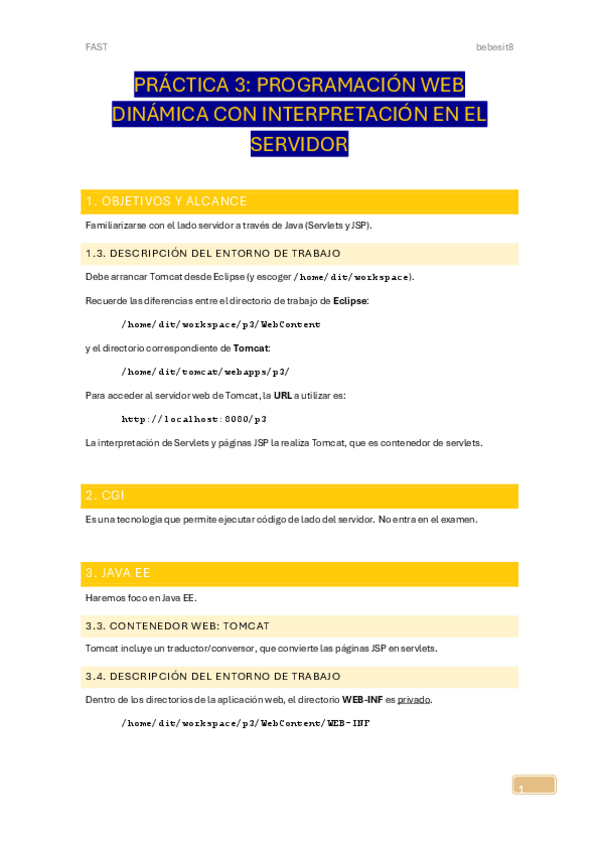 FAST

bebesit8

PRÁCTICA 3: PROGRAMACIÓN WEB DINÁMICA CON INTERPRETACIÓN EN EL SERVIDOR

1. OBJETIVOS Y ALCANCE

Familiarizarse con el lado servidor a través de Java (Servlets y JSP).

1.3. DESCRIPCIÓN DEL ENTORNO DE TRABAJO

Debe arrancar Tomcat desde Eclipse (y escoger /home/dit/workspace).

Recuerde las diferencias entre el directorio de trabajo de Eclipse:

/home/dit/workspace/p3/WebContent

y el directorio correspondiente de Tomcat:

/home/dit/tomcat/webapps/p3/

Para acceder al servidor web de Tomcat, la URL a utilizar es:

http://localhost:8080/p3

La interpretación de Servlets y páginas JSP la realiza Tomcat, que es contenedor de servlets.

2. CGI

Es una tecnología que permite ejecutar código de lado del servidor. No entra en el examen.

3. JAVA EE

Haremos foco en Java EE.

3.3. CONTENEDOR WEB: TOMCAT

Tomcat incluye un traductor/conversor, que convierte las páginas JSP en servlets.

3.4. DESCRIPCIÓN DEL ENTORNO DE TRABAJO

Dentro de los directorios de la aplicación web, el directorio WEB-INF es privado.

/home/dit/workspace/p3/WebContent/WEB-INF

1